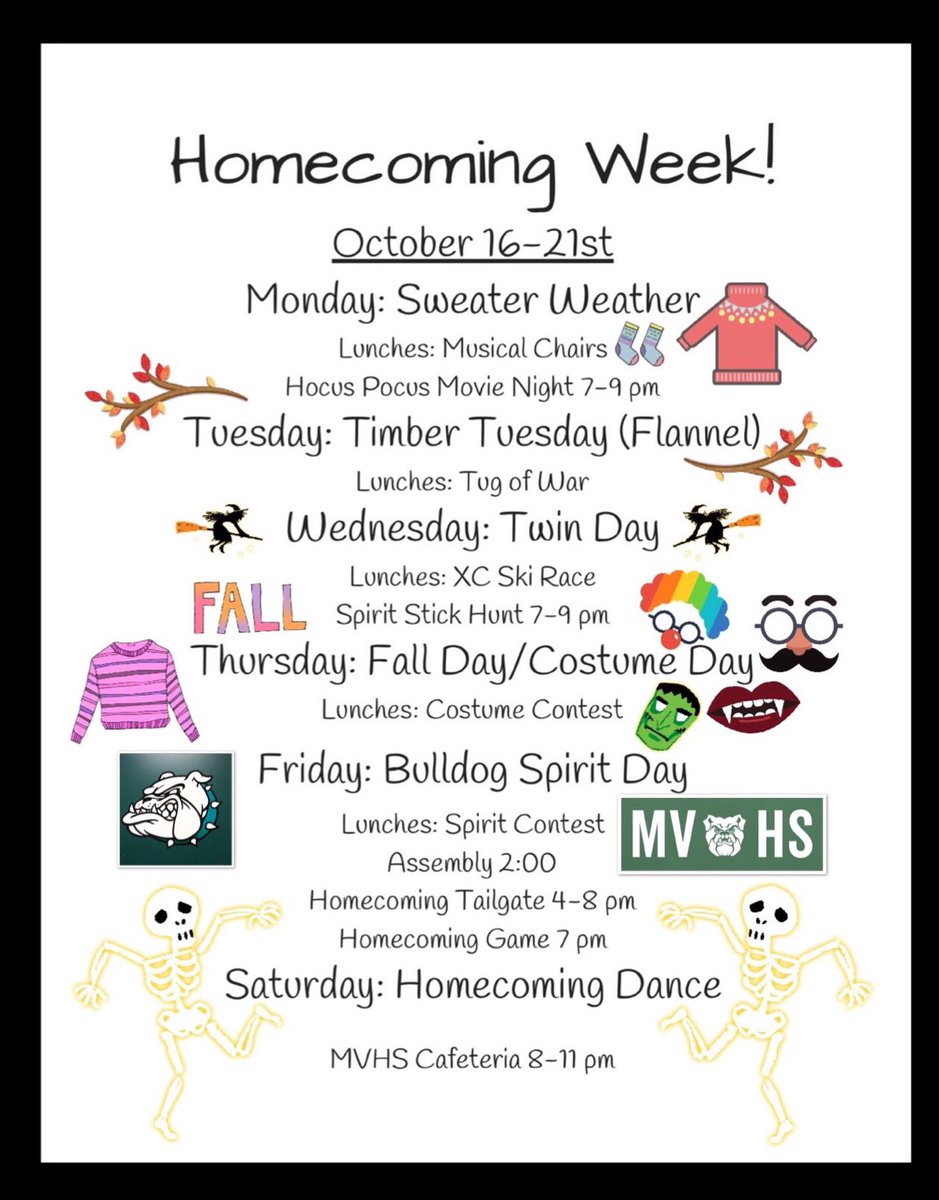 Homecoming Week!

October 16-21st

Monday: Sweater Weather

Lunches: Musical Chairs

Hocus Pocus Movie Night 7-9 pm

Tuesday: Timber Tuesday (Flannel)

Lunches: Tug of War

Wednesday: Twin Day

Lunches: XC Ski Race

FALL

Spirit Stick Hunt 7-9 pm

Thursday: Fall Day/Costume Day

Lunches: Costume Contest

Friday: Bulldog Spirit Day

Lunches: Spirit Contest

MV HS

Assembly 2:00

Homecoming Tailgate 4-8 pm

Homecoming Game 7 pm

Saturday: Homecoming Dance

MVHS Cafeteria 8-11 pm